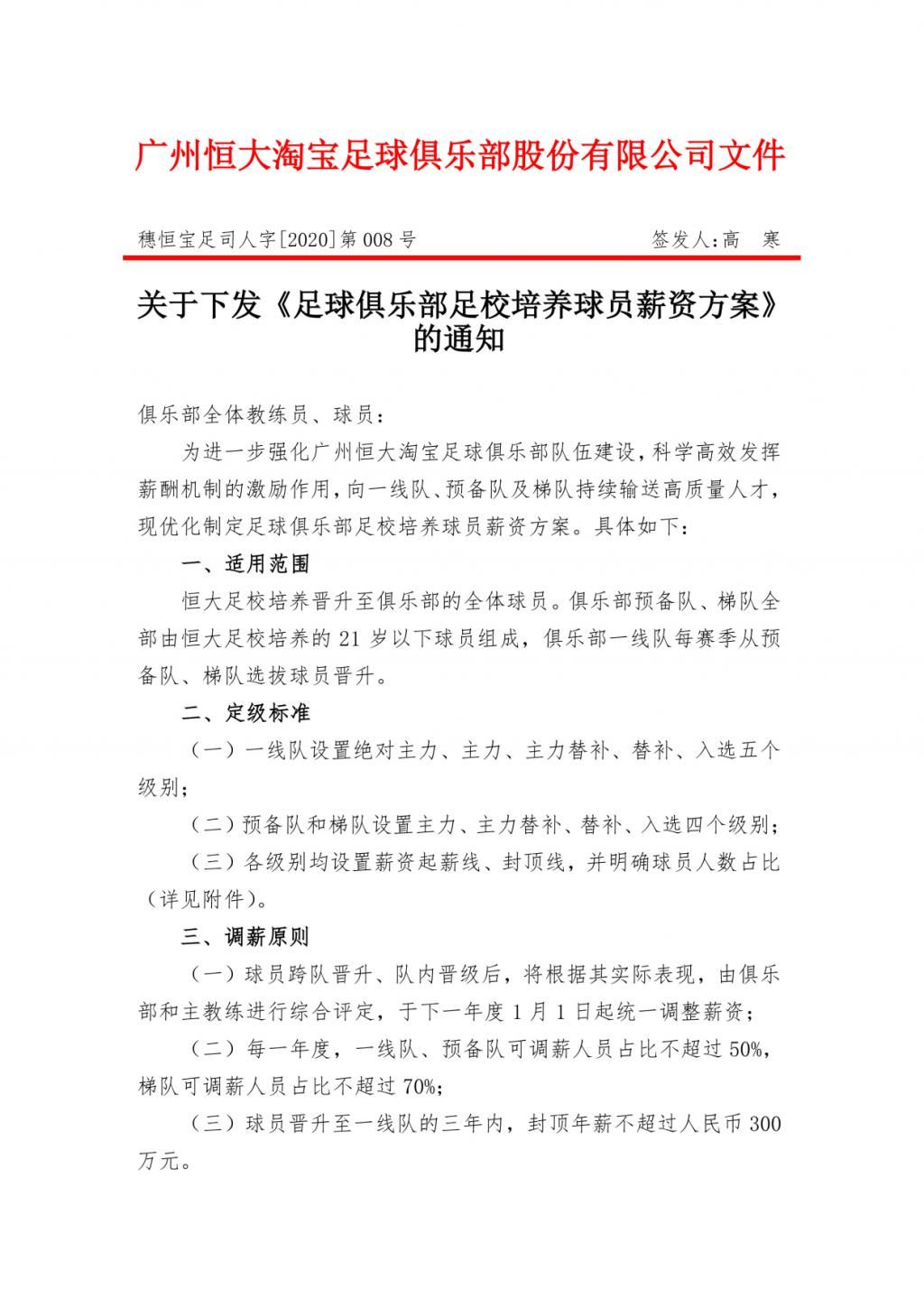 广州恒大淘宝足球俱乐部股份有限公司文件

穗恒宝足司人字[2020]第008号　　签发人：高　寒

关于下发《足球俱乐部足校培养球员薪资方案》的通知

俱乐部全体教练员、球员：

为进一步强化广州恒大淘宝足球俱乐部队伍建设，科学高效发挥薪酬机制的激励作用，向一线队、预备队及梯队持续输送高质量人才，现优化制定足球俱乐部足校培养球员薪资方案。具体如下：

一、适用范围

恒大足校培养晋升至俱乐部的全体球员。俱乐部预备队、梯队全部由恒大足校培养的21岁以下球员组成，俱乐部一线队每赛季从预备队、梯队选拔球员晋升。

二、定级标准

（一）一线队设置绝对主力、主力、主力替补、替补、入选五个级别；

（二）预备队和梯队设置主力、主力替补、替补、入选四个级别；

（三）各级别均设置薪资起薪线、封顶线，并明确球员人数占比（详见附件）。

三、调薪原则

（一）球员跨队晋升、队内晋级后，将根据其实际表现，由俱乐部和主教练进行综合评定，于下一年度1月1日起统一调整薪资；

（二）每一年度，一线队、预备队可调薪人员占比不超过50%，梯队可调薪人员占比不超过70%；

（三）球员晋升至一线队的三年内，封顶年薪不超过人民币300万元。